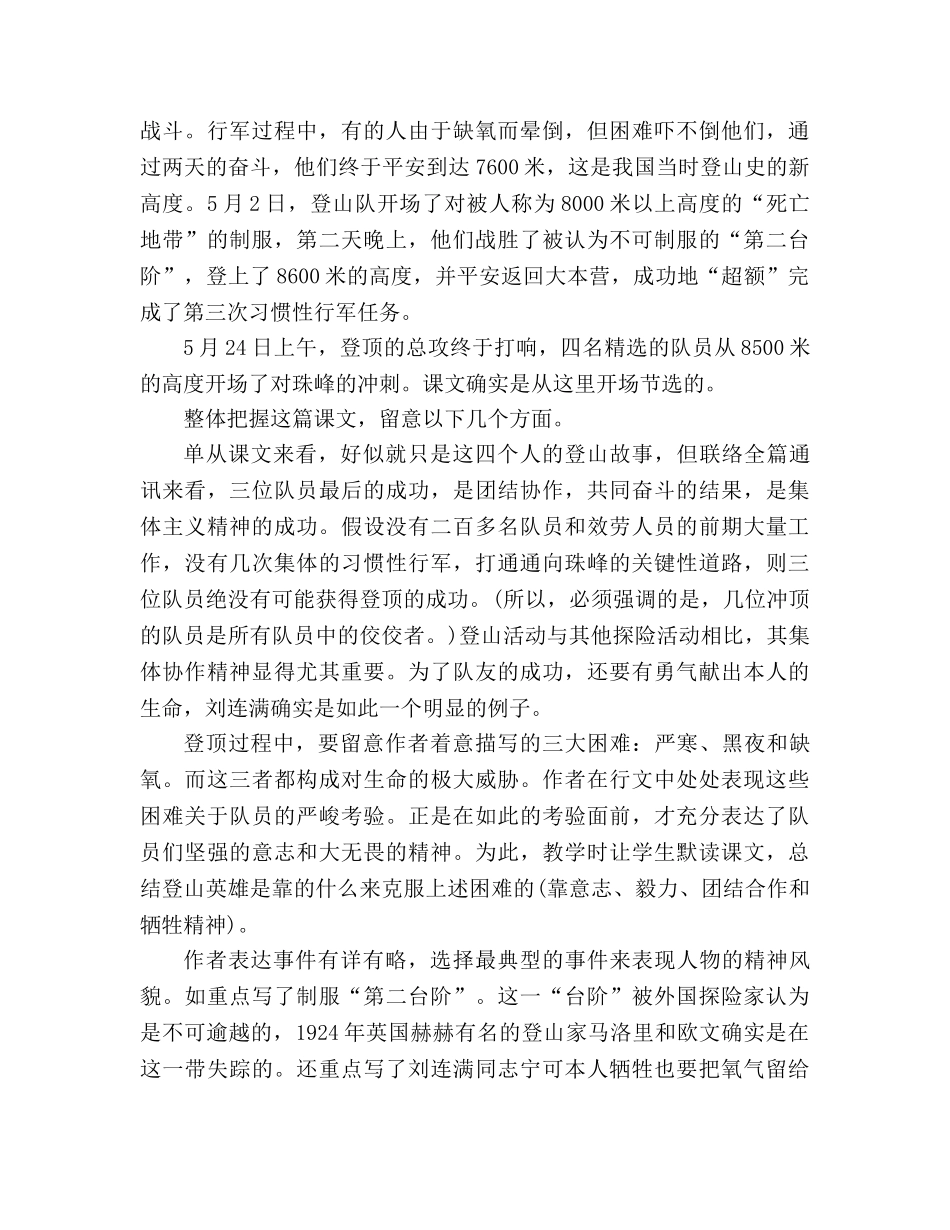 战斗。行军过程中，有的人由于缺氧而晕倒，但困难吓不倒他们，通过两天的奋斗，他们终于平安到达 7600 米，这是我国当时登山史的新高度。5 月 2 日，登山队开场了对被人称为 8000 米以上高度的“死亡地带”的制服，第二天晚上，他们战胜了被认为不可制服的“第二台阶”，登上了 8600 米的高度，并平安返回大本营，成功地“超额”完成了第三次习惯性行军任务。

5 月 24 日上午，登顶的总攻终于打响，四名精选的队员从 8500 米的高度开场了对珠峰的冲刺。课文确实是从这里开场节选的。

整体把握这篇课文，留意以下几个方面。

单从课文来看，好似就只是这四个人的登山故事，但联络全篇通讯来看，三位队员最后的成功，是团结协作，共同奋斗的结果，是集体主义精神的成功。假设没有二百多名队员和效劳人员的前期大量工作，没有几次集体的习惯性行军，打通通向珠峰的关键性道路，则三位队员绝没有可能获得登顶的成功。(所以，必须强调的是，几位冲顶的队员是所有队员中的佼佼者。)登山活动与其他探险活动相比，其集体协作精神显得尤其重要。为了队友的成功，还要有勇气献出本人的生命，刘连满确实是如此一个明显的例子。

登顶过程中，要留意作者着意描写的三大困难：严寒、黑夜和缺氧。而这三者都构成对生命的极大威胁。作者在行文中处处表现这些困难关于队员的严峻考验。正是在如此的考验面前，才充分表达了队员们坚强的意志和大无畏的精神。为此，教学时让学生默读课文，总结登山英雄是靠的什么来克服上述困难的(靠意志、毅力、团结合作和牺牲精神)。

作者表达事件有详有略，选择最典型的事件来表现人物的精神风貌。如重点写了制服“第二台阶”。这一“台阶”被外国探险家认为是不可逾越的，1924 年英国赫赫有名的登山家马洛里和欧文确实是在这一带失踪的。还重点写了刘连满同志宁可本人牺牲也要把氧气留给